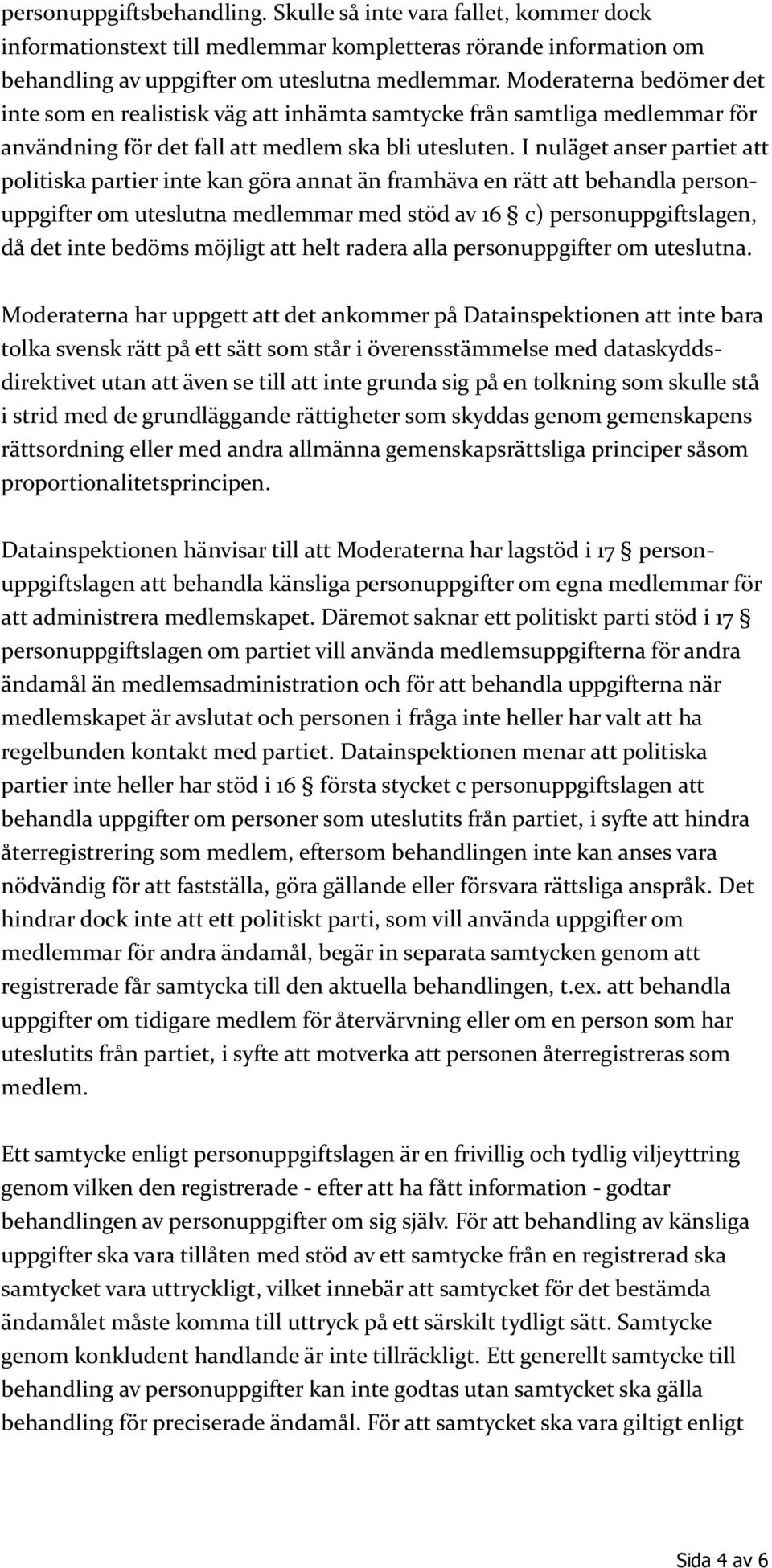 personuppgiftsbehandling. Skulle så inte vara fallet, kommer dock informationstext till medlemmar kompletteras rörande information om behandling av uppgifter om uteslutna medlemmar. Moderaterna bedömer det inte som en realistisk väg att inhämta samtycke från samtliga medlemmar för användning för det fall att medlem ska bli utesluten. I nuläget anser partiet att politiska partier inte kan göra annat än framhäva en rätt att behandla personuppgifter om uteslutna medlemmar med stöd av 16 § c) personuppgiftslagen, då det inte bedöms möjligt att helt radera alla personuppgifter om uteslutna.

Moderaterna har uppgett att det ankommer på Datainspektionen att inte bara tolka svensk rätt på ett sätt som står i överensstämmelse med dataskyddsdirektivet utan att även se till att inte grunda sig på en tolkning som skulle stå i strid med de grundläggande rättigheter som skyddas genom gemenskapens rättsordning eller med andra allmänna gemenskapsrättsliga principer såsom proportionalitetsprincipen.

Datainspektionen hänvisar till att Moderaterna har lagstöd i 17 § personuppgiftslagen att behandla känsliga personuppgifter om egna medlemmar för att administrera medlemskapet. Däremot saknar ett politiskt parti stöd i 17 § personuppgiftslagen om partiet vill använda medlemsuppgifterna för andra ändamål än medlemsadministration och för att behandla uppgifterna när medlemskapet är avslutat och personen i fråga inte heller har valt att ha regelbunden kontakt med partiet. Datainspektionen menar att politiska partier inte heller har stöd i 16 § första stycket c personuppgiftslagen att behandla uppgifter om personer som uteslutits från partiet, i syfte att hindra återregistrering som medlem, eftersom behandlingen inte kan anses vara nödvändig för att fastställa, göra gällande eller försvara rättsliga anspråk. Det hindrar dock inte att ett politiskt parti, som vill använda uppgifter om medlemmar för andra ändamål, begär in separata samtycken genom att registrerade får samtycka till den aktuella behandlingen, t.ex. att behandla uppgifter om tidigare medlem för återvärvning eller om en person som har uteslutits från partiet, i syfte att motverka att personen återregistreras som medlem.

Ett samtycke enligt personuppgiftslagen är en frivillig och tydlig viljeyttring genom vilken den registrerade - efter att ha fått information - godtar behandlingen av personuppgifter om sig själv. För att behandling av känsliga uppgifter ska vara tillåten med stöd av ett samtycke från en registrerad ska samtycket vara uttryckligt, vilket innebär att samtycket för det bestämda ändamålet måste komma till uttryck på ett särskilt tydligt sätt. Samtycke genom konkludent handlande är inte tillräckligt. Ett generellt samtycke till behandling av personuppgifter kan inte godtas utan samtycket ska gälla behandling för preciserade ändamål. För att samtycket ska vara giltigt enligt

Sida 4 av 6